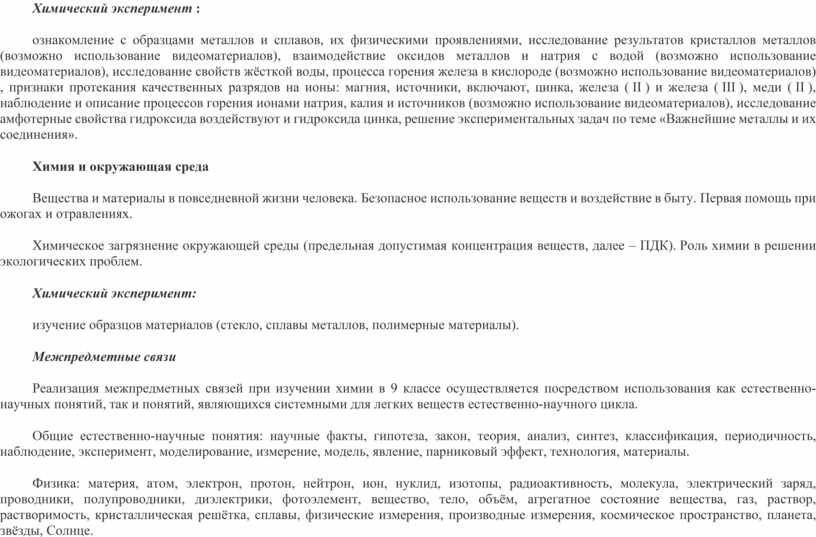 Химический эксперимент :

ознакомление с образцами металлов и сплавов, их физическими проявлениями, исследование результатов кристаллов металлов (возможно использование видеоматериалов), взаимодействие оксидов металлов и натрия с водой (возможно использование видеоматериалов), исследование свойств жёсткой воды, процесса горения железа в кислороде (возможно использование видеоматериалов) , признаки протекания качественных разрядов на ионы: магния, источники, включают, цинка, железа ( II ) и железа ( III ), меди ( II ), наблюдение и описание процессов горения ионами натрия, калия и источников (возможно использование видеоматериалов), исследование амфотерные свойства гидроксида воздействуют и гидроксида цинка, решение экспериментальных задач по теме «Важнейшие металлы и их соединения».

Химия и окружающая среда

Вещества и материалы в повседневной жизни человека. Безопасное использование веществ и воздействие в быту. Первая помощь при ожогах и отравлениях.

Химическое загрязнение окружающей среды (предельная допустимая концентрация веществ, далее – ПДК). Роль химии в решении экологических проблем.

Химический эксперимент:

изучение образцов материалов (стекло, сплавы металлов, полимерные материалы).

Межпредметные связи

Реализация межпредметных связей при изучении химии в 9 классе осуществляется посредством использования как естественно-научных понятий, так и понятий, являющихся системными для легких веществ естественно-научного цикла.

Общие естественно-научные понятия: научные факты, гипотеза, закон, теория, анализ, синтез, классификация, периодичность, наблюдение, эксперимент, моделирование, измерение, модель, явление, парниковый эффект, технология, материалы.

Физика: материя, атом, электрон, протон, нейтрон, ион, нуклид, изотопы, радиоактивность, молекула, электрический заряд, проводники, полупроводники, диэлектрики, фотоэлемент, вещество, тело, объём, агрегатное состояние вещества, газ, раствор, растворимость, кристаллическая решётка, сплавы, физические измерения, производные измерения, космическое пространство, планета, звёзды, Солнце.